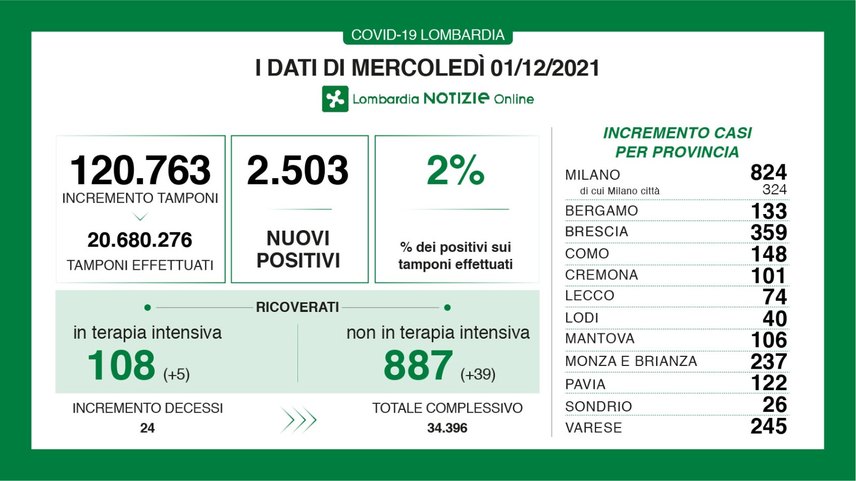 COVID-19 LOMBARDIA

I DATI DI MERCOLEDÌ 01/12/2021

Lombardia NOTIZIE Online

120.763
INCREMENTO TAMPONI

20.680.276
TAMPONI EFFETTUATI

2.503
NUOVI POSITIVI

2%
% dei positivi sui tamponi effettuati

RICOVERATI

in terapia intensiva
108 (+5)

non in terapia intensiva
887 (+39)

INCREMENTO DECESSI
24

TOTALE COMPLESSIVO
34.396

INCREMENTO CASI PER PROVINCIA

| | |
|---|---|
| MILANO | 824 |
| di cui Milano città | 324 |
| BERGAMO | 133 |
| BRESCIA | 359 |
| COMO | 148 |
| CREMONA | 101 |
| LECCO | 74 |
| LODI | 40 |
| MANTOVA | 106 |
| MONZA E BRIANZA | 237 |
| PAVIA | 122 |
| SONDRIO | 26 |
| VARESE | 245 |